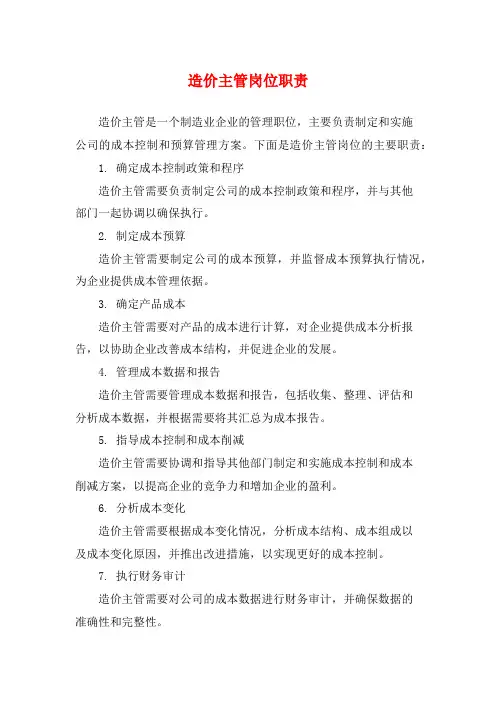 造价主管岗位职责

造价主管是一个制造业企业的管理职位，主要负责制定和实施公司的成本控制和预算管理方案。下面是造价主管岗位的主要职责：

1. 确定成本控制政策和程序

造价主管需要负责制定公司的成本控制政策和程序，并与其他部门一起协调以确保执行。

2. 制定成本预算

造价主管需要制定公司的成本预算，并监督成本预算执行情况，为企业提供成本管理依据。

3. 确定产品成本

造价主管需要对产品的成本进行计算，对企业提供成本分析报告，以协助企业改善成本结构，并促进企业的发展。

4. 管理成本数据和报告

造价主管需要管理成本数据和报告，包括收集、整理、评估和分析成本数据，并根据需要将其汇总为成本报告。

5. 指导成本控制和成本削减

造价主管需要协调和指导其他部门制定和实施成本控制和成本削减方案，以提高企业的竞争力和增加企业的盈利。

6. 分析成本变化

造价主管需要根据成本变化情况，分析成本结构、成本组成以及成本变化原因，并推出改进措施，以实现更好的成本控制。

7. 执行财务审计

造价主管需要对公司的成本数据进行财务审计，并确保数据的准确性和完整性。